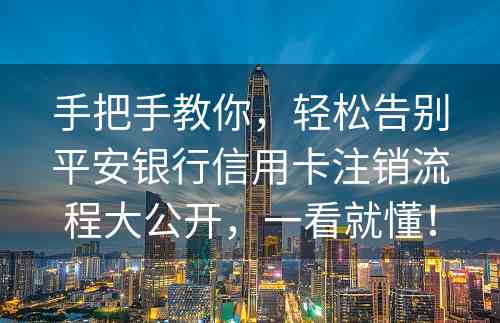 手把手教你，轻松告别平安银行信用卡注销流程大公开，一看就懂！